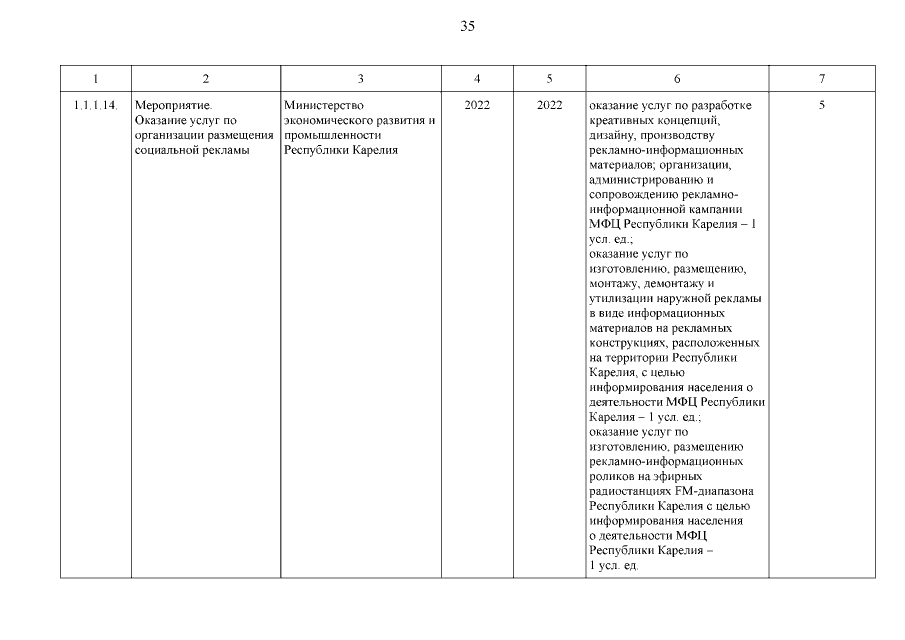 35

| 1 | 2 | 3 | 4 | 5 | 6 | 7 |
|---|---|---|---|---|---|---|
| 1.1.1.14. | Мероприятие. Оказание услуг по организации размещения социальной рекламы | Министерство экономического развития и промышленности Республики Карелия | 2022 | 2022 | оказание услуг по разработке креативных концепций, дизайну, производству рекламно-информационных материалов; организации, администрированию и сопровождению рекламно-информационной кампании МФЦ Республики Карелия – 1 усл. ед.; оказание услуг по изготовлению, размещению, монтажу, демонтажу и утилизации наружной рекламы в виде информационных материалов на рекламных конструкциях, расположенных на территории Республики Карелия, с целью информирования населения о деятельности МФЦ Республики Карелия – 1 усл. ед.; оказание услуг по изготовлению, размещению рекламно-информационных роликов на эфирных радиостанциях FM-диапазона Республики Карелия с целью информирования населения о деятельности МФЦ Республики Карелия – 1 усл. ед. | 5 |